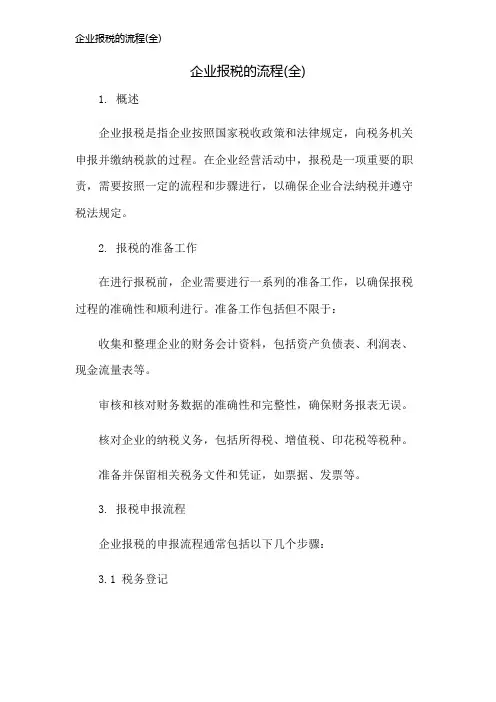 企业报税的流程(全)

企业报税的流程(全)

1. 概述

企业报税是指企业按照国家税收政策和法律规定，向税务机关申报并缴纳税款的过程。在企业经营活动中，报税是一项重要的职责，需要按照一定的流程和步骤进行，以确保企业合法纳税并遵守税法规定。

2. 报税的准备工作

在进行报税前，企业需要进行一系列的准备工作，以确保报税过程的准确性和顺利进行。准备工作包括但不限于：

收集和整理企业的财务会计资料，包括资产负债表、利润表、现金流量表等。

审核和核对财务数据的准确性和完整性，确保财务报表无误。

核对企业的纳税义务，包括所得税、增值税、印花税等税种。

准备并保留相关税务文件和凭证，如票据、发票等。

3. 报税申报流程

企业报税的申报流程通常包括以下几个步骤：

3.1 税务登记